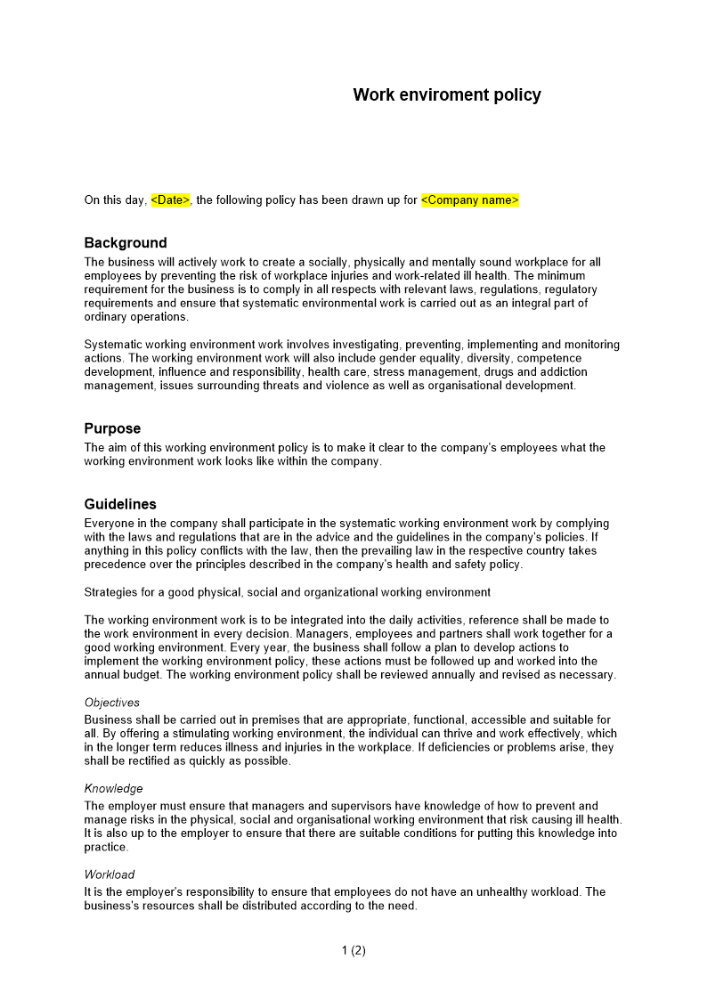 Work enviroment policy

On this day, <Date>, the following policy has been drawn up for <Company name>

Background

The business will actively work to create a socially, physically and mentally sound workplace for all employees by preventing the risk of workplace injuries and work-related ill health. The minimum requirement for the business is to comply in all respects with relevant laws, regulations, regulatory requirements and ensure that systematic environmental work is carried out as an integral part of ordinary operations.

Systematic working environment work involves investigating, preventing, implementing and monitoring actions. The working environment work will also include gender equality, diversity, competence development, influence and responsibility, health care, stress management, drugs and addiction management, issues surrounding threats and violence as well as organisational development.

Purpose

The aim of this working environment policy is to make it clear to the company's employees what the working environment work looks like within the company.

Guidelines

Everyone in the company shall participate in the systematic working environment work by complying with the laws and regulations that are in the advice and the guidelines in the company's policies. If anything in this policy conflicts with the law, then the prevailing law in the respective country takes precedence over the principles described in the company's health and safety policy.

Strategies for a good physical, social and organizational working environment

The working environment work is to be integrated into the daily activities, reference shall be made to the work environment in every decision. Managers, employees and partners shall work together for a good working environment. Every year, the business shall follow a plan to develop actions to implement the working environment policy, these actions must be followed up and worked into the annual budget. The working environment policy shall be reviewed annually and revised as necessary.

Objectives

Business shall be carried out in premises that are appropriate, functional, accessible and suitable for all. By offering a stimulating working environment, the individual can thrive and work effectively, which in the longer term reduces illness and injuries in the workplace. If deficiencies or problems arise, they shall be rectified as quickly as possible.

Knowledge

The employer must ensure that managers and supervisors have knowledge of how to prevent and manage risks in the physical, social and organisational working environment that risk causing ill health. It is also up to the employer to ensure that there are suitable conditions for putting this knowledge into practice.

Workload

It is the employer's responsibility to ensure that employees do not have an unhealthy workload. The business's resources shall be distributed according to the need.

1 (2)